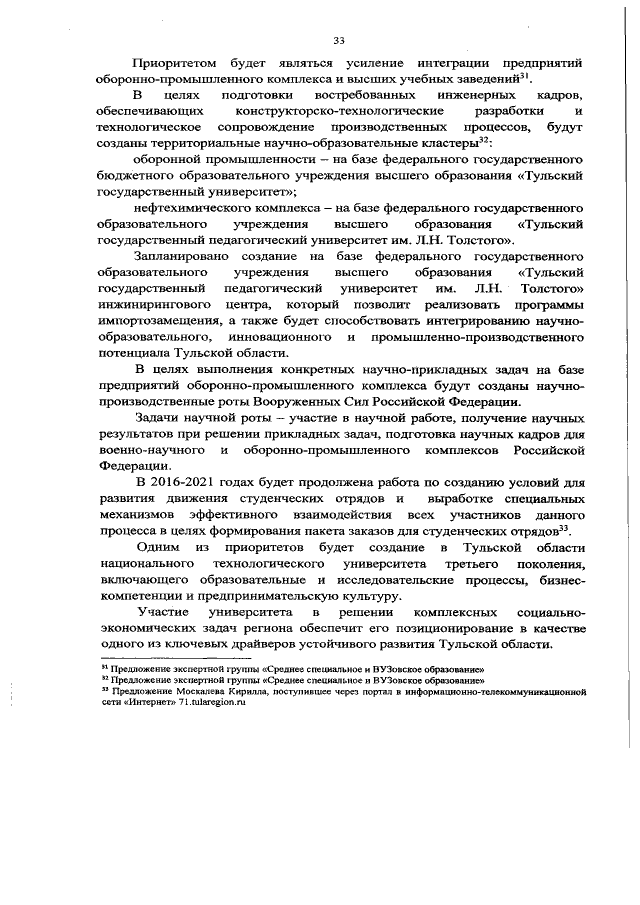 33

Приоритетом будет являться усиление интеграции предприятий оборонно-промышленного комплекса и высших учебных заведений$^{31}$.

В целях подготовки востребованных инженерных кадров, обеспечивающих конструкторско-технологические разработки и технологическое сопровождение производственных процессов, будут созданы территориальные научно-образовательные кластеры$^{32}$:

оборонной промышленности – на базе федерального государственного бюджетного образовательного учреждения высшего образования «Тульский государственный университет»;

нефтехимического комплекса – на базе федерального государственного образовательного учреждения высшего образования «Тульский государственный педагогический университет им. Л.Н. Толстого».

Запланировано создание на базе федерального государственного образовательного учреждения высшего образования «Тульский государственный педагогический университет им. Л.Н. Толстого» инжинирингового центра, который позволит реализовать программы импортозамещения, а также будет способствовать интегрированию научно-образовательного, инновационного и промышленно-производственного потенциала Тульской области.

В целях выполнения конкретных научно-прикладных задач на базе предприятий оборонно-промышленного комплекса будут созданы научно-производственные роты Вооруженных Сил Российской Федерации.

Задачи научной роты – участие в научной работе, получение научных результатов при решении прикладных задач, подготовка научных кадров для военно-научного и оборонно-промышленного комплексов Российской Федерации.

В 2016-2021 годах будет продолжена работа по созданию условий для развития движения студенческих отрядов и выработке специальных механизмов эффективного взаимодействия всех участников данного процесса в целях формирования пакета заказов для студенческих отрядов$^{33}$.

Одним из приоритетов будет создание в Тульской области национального технологического университета третьего поколения, включающего образовательные и исследовательские процессы, бизнес-компетенции и предпринимательскую культуру.

Участие университета в решении комплексных социально-экономических задач региона обеспечит его позиционирование в качестве одного из ключевых драйверов устойчивого развития Тульской области.

$^{31}$ Предложение экспертной группы «Среднее специальное и ВУЗовское образование»
$^{32}$ Предложение экспертной группы «Среднее специальное и ВУЗовское образование»
$^{33}$ Предложение Москалева Кирилла, поступившее через портал в информационно-телекоммуникационной сети «Интернет» 71.tularegion.ru